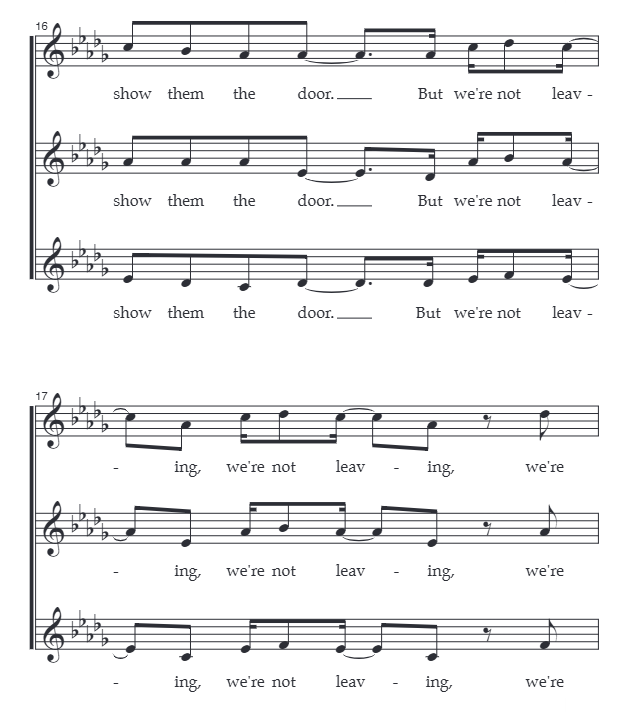 16

show them the door.___ But we're not leav -

show them the door.___ But we're not leav -

show them the door.___ But we're not leav -

17

- ing, we're not leav - ing, we're

- ing, we're not leav - ing, we're

- ing, we're not leav - ing, we're